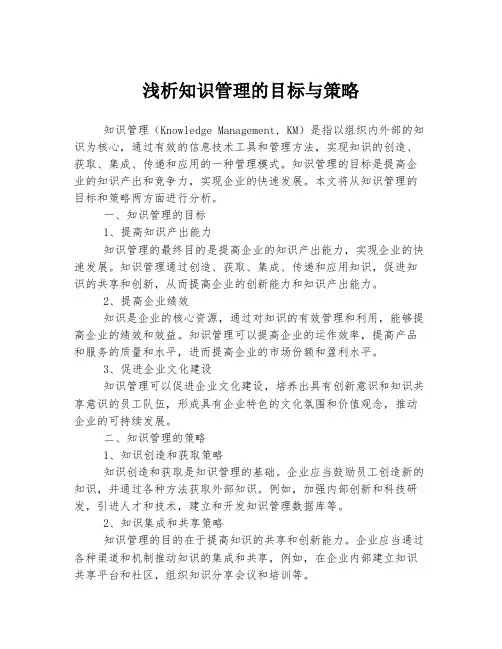 浅析知识管理的目标与策略

知识管理（Knowledge Management，KM）是指以组织内外部的知识为核心，通过有效的信息技术工具和管理方法，实现知识的创造、获取、集成、传递和应用的一种管理模式。知识管理的目标是提高企业的知识产出和竞争力，实现企业的快速发展。本文将从知识管理的目标和策略两方面进行分析。

一、知识管理的目标

1、提高知识产出能力

知识管理的最终目的是提高企业的知识产出能力，实现企业的快速发展。知识管理通过创造、获取、集成、传递和应用知识，促进知识的共享和创新，从而提高企业的创新能力和知识产出能力。

2、提高企业绩效

知识是企业的核心资源，通过对知识的有效管理和利用，能够提高企业的绩效和效益。知识管理可以提高企业的运作效率，提高产品和服务的质量和水平，进而提高企业的市场份额和盈利水平。

3、促进企业文化建设

知识管理可以促进企业文化建设，培养出具有创新意识和知识共享意识的员工队伍，形成具有企业特色的文化氛围和价值观念，推动企业的可持续发展。

二、知识管理的策略

1、知识创造和获取策略

知识创造和获取是知识管理的基础。企业应当鼓励员工创造新的知识，并通过各种方法获取外部知识。例如，加强内部创新和科技研发，引进人才和技术，建立和开发知识管理数据库等。

2、知识集成和共享策略

知识管理的目的在于提高知识的共享和创新能力。企业应当通过各种渠道和机制推动知识的集成和共享，例如，在企业内部建立知识共享平台和社区，组织知识分享会议和培训等。